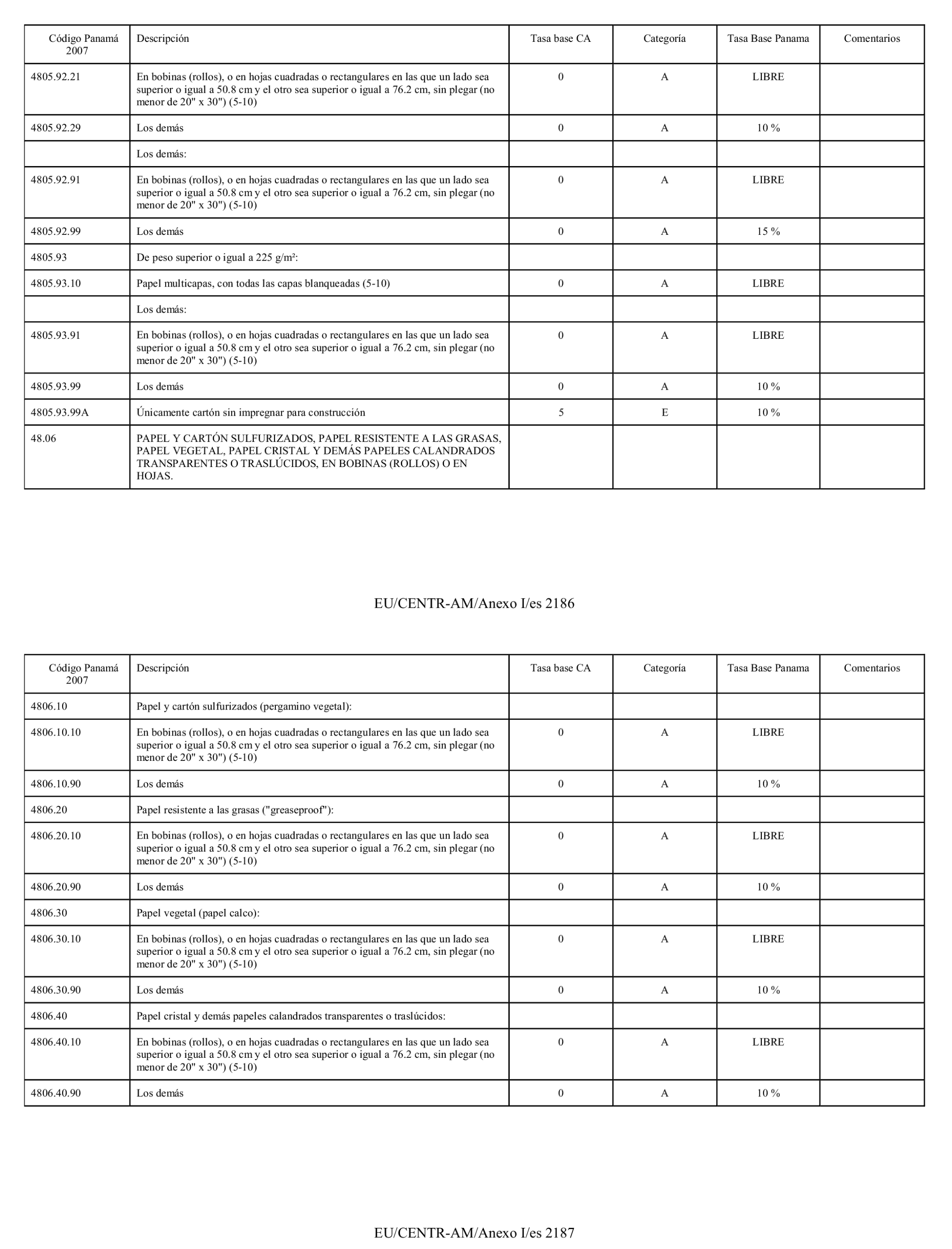 | Código Panamá 2007 | Descripción | Tasa base CA | Categoría | Tasa Base Panama | Comentarios |
|---|---|---|---|---|---|
| 4805.92.21 | En bobinas (rollos), o en hojas cuadradas o rectangulares en las que un lado sea superior o igual a 50.8 cm y el otro sea superior o igual a 76.2 cm, sin plegar (no menor de 20" x 30") (5-10) | 0 | A | LIBRE | |
| 4805.92.29 | Los demás | 0 | A | 10 % | |
| | Los demás: | | | | |
| 4805.92.91 | En bobinas (rollos), o en hojas cuadradas o rectangulares en las que un lado sea superior o igual a 50.8 cm y el otro sea superior o igual a 76.2 cm, sin plegar (no menor de 20" x 30") (5-10) | 0 | A | LIBRE | |
| 4805.92.99 | Los demás | 0 | A | 15 % | |
| 4805.93 | De peso superior o igual a 225 g/m²: | | | | |
| 4805.93.10 | Papel multicapas, con todas las capas blanqueadas (5-10) | 0 | A | LIBRE | |
| | Los demás: | | | | |
| 4805.93.91 | En bobinas (rollos), o en hojas cuadradas o rectangulares en las que un lado sea superior o igual a 50.8 cm y el otro sea superior o igual a 76.2 cm, sin plegar (no menor de 20" x 30") (5-10) | 0 | A | LIBRE | |
| 4805.93.99 | Los demás | 0 | A | 10 % | |
| 4805.93.99A | Únicamente cartón sin impregnar para construcción | 5 | E | 10 % | |
| 48.06 | PAPEL Y CARTÓN SULFURIZADOS, PAPEL RESISTENTE A LAS GRASAS, PAPEL VEGETAL, PAPEL CRISTAL Y DEMÁS PAPELES CALANDRADOS TRANSPARENTES O TRASLÚCIDOS, EN BOBINAS (ROLLOS) O EN HOJAS. | | | | |

EU/CENTR-AM/Anexo I/es 2186

| Código Panamá 2007 | Descripción | Tasa base CA | Categoría | Tasa Base Panama | Comentarios |
|---|---|---|---|---|---|
| 4806.10 | Papel y cartón sulfurizados (pergamino vegetal): | | | | |
| 4806.10.10 | En bobinas (rollos), o en hojas cuadradas o rectangulares en las que un lado sea superior o igual a 50.8 cm y el otro sea superior o igual a 76.2 cm, sin plegar (no menor de 20" x 30") (5-10) | 0 | A | LIBRE | |
| 4806.10.90 | Los demás | 0 | A | 10 % | |
| 4806.20 | Papel resistente a las grasas ("greaseproof"): | | | | |
| 4806.20.10 | En bobinas (rollos), o en hojas cuadradas o rectangulares en las que un lado sea superior o igual a 50.8 cm y el otro sea superior o igual a 76.2 cm, sin plegar (no menor de 20" x 30") (5-10) | 0 | A | LIBRE | |
| 4806.20.90 | Los demás | 0 | A | 10 % | |
| 4806.30 | Papel vegetal (papel calco): | | | | |
| 4806.30.10 | En bobinas (rollos), o en hojas cuadradas o rectangulares en las que un lado sea superior o igual a 50.8 cm y el otro sea superior o igual a 76.2 cm, sin plegar (no menor de 20" x 30") (5-10) | 0 | A | LIBRE | |
| 4806.30.90 | Los demás | 0 | A | 10 % | |
| 4806.40 | Papel cristal y demás papeles calandrados transparentes o traslúcidos: | | | | |
| 4806.40.10 | En bobinas (rollos), o en hojas cuadradas o rectangulares en las que un lado sea superior o igual a 50.8 cm y el otro sea superior o igual a 76.2 cm, sin plegar (no menor de 20" x 30") (5-10) | 0 | A | LIBRE | |
| 4806.40.90 | Los demás | 0 | A | 10 % | |

EU/CENTR-AM/Anexo I/es 2187